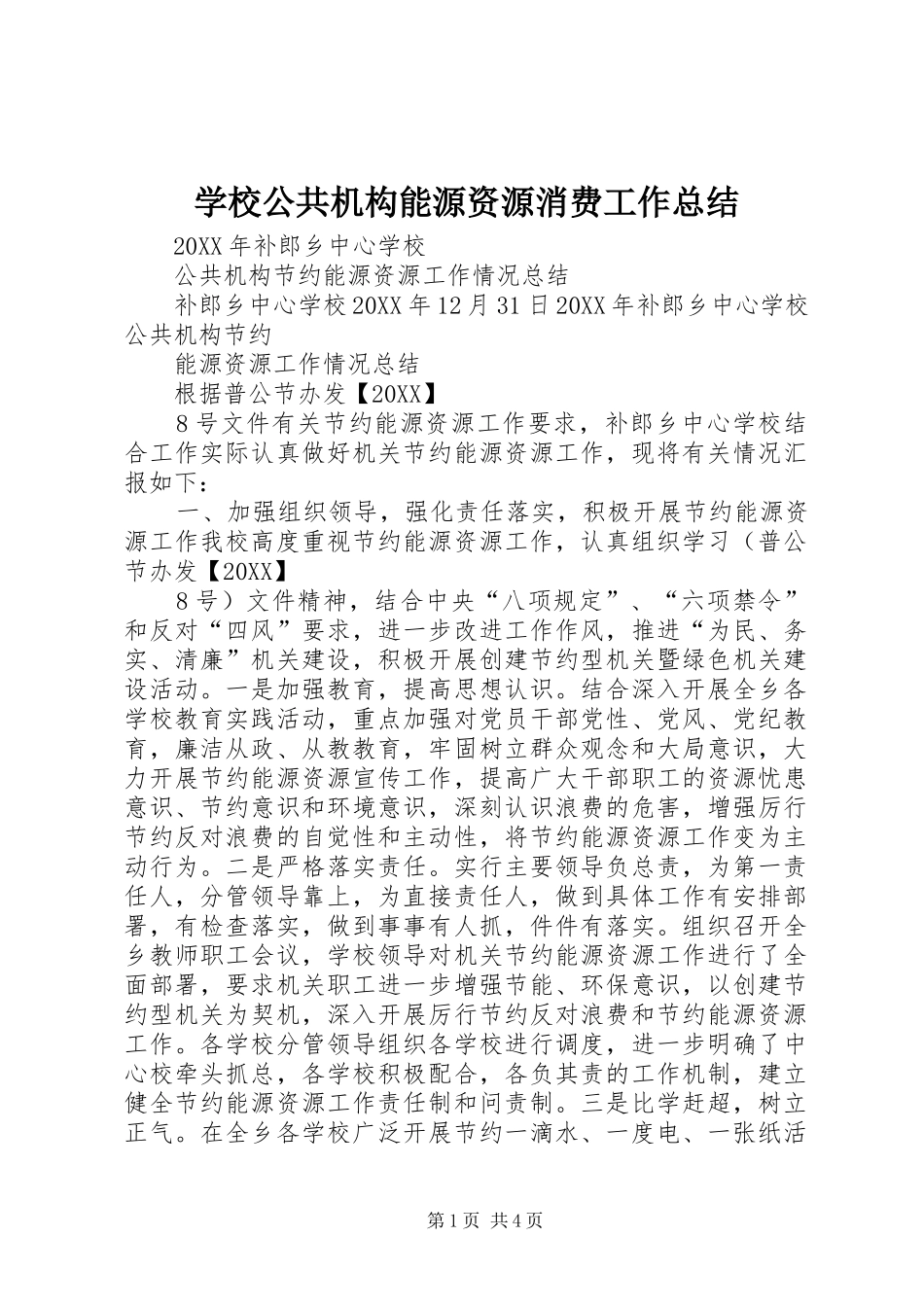 学校公共机构能源资源消费工作总结

20XX 年补郎乡中心学校

公共机构节约能源资源工作情况总结

补郎乡中心学校 20XX 年 12 月 31 日 20XX 年补郎乡中心学校公共机构节约

能源资源工作情况总结

根据普公节办发【20XX】

8 号文件有关节约能源资源工作要求，补郎乡中心学校结合工作实际认真做好机关节约能源资源工作，现将有关情况汇报如下：

一、加强组织领导，强化责任落实，积极开展节约能源资源工作我校高度重视节约能源资源工作，认真组织学习（普公节办发【20XX】

8 号）文件精神，结合中央“八项规定”、“六项禁令”和反对“四风”要求，进一步改进工作作风，推进“为民、务实、清廉”机关建设，积极开展创建节约型机关暨绿色机关建设活动。一是加强教育，提高思想认识。结合深入开展全乡各学校教育实践活动，重点加强对党员干部党性、党风、党纪教育，廉洁从政、从教教育，牢固树立群众观念和大局意识，大力开展节约能源资源宣传工作，提高广大干部职工的资源忧患意识、节约意识和环境意识，深刻认识浪费的危害，增强厉行节约反对浪费的自觉性和主动性，将节约能源资源工作变为主动行为。二是严格落实责任。实行主要领导负总责，为第一责任人，分管领导靠上，为直接责任人，做到具体工作有安排部署，有检查落实，做到事事有人抓，件件有落实。组织召开全乡教师职工会议，学校领导对机关节约能源资源工作进行了全面部署，要求机关职工进一步增强节能、环保意识，以创建节约型机关为契机，深入开展厉行节约反对浪费和节约能源资源工作。各学校分管领导组织各学校进行调度，进一步明确了中心校牵头抓总，各学校积极配合，各负其责的工作机制，建立健全节约能源资源工作责任制和问责制。三是比学赶超，树立正气。在全乡各学校广泛开展节约一滴水、一度电、一张纸活

第 1 页 共 4 页